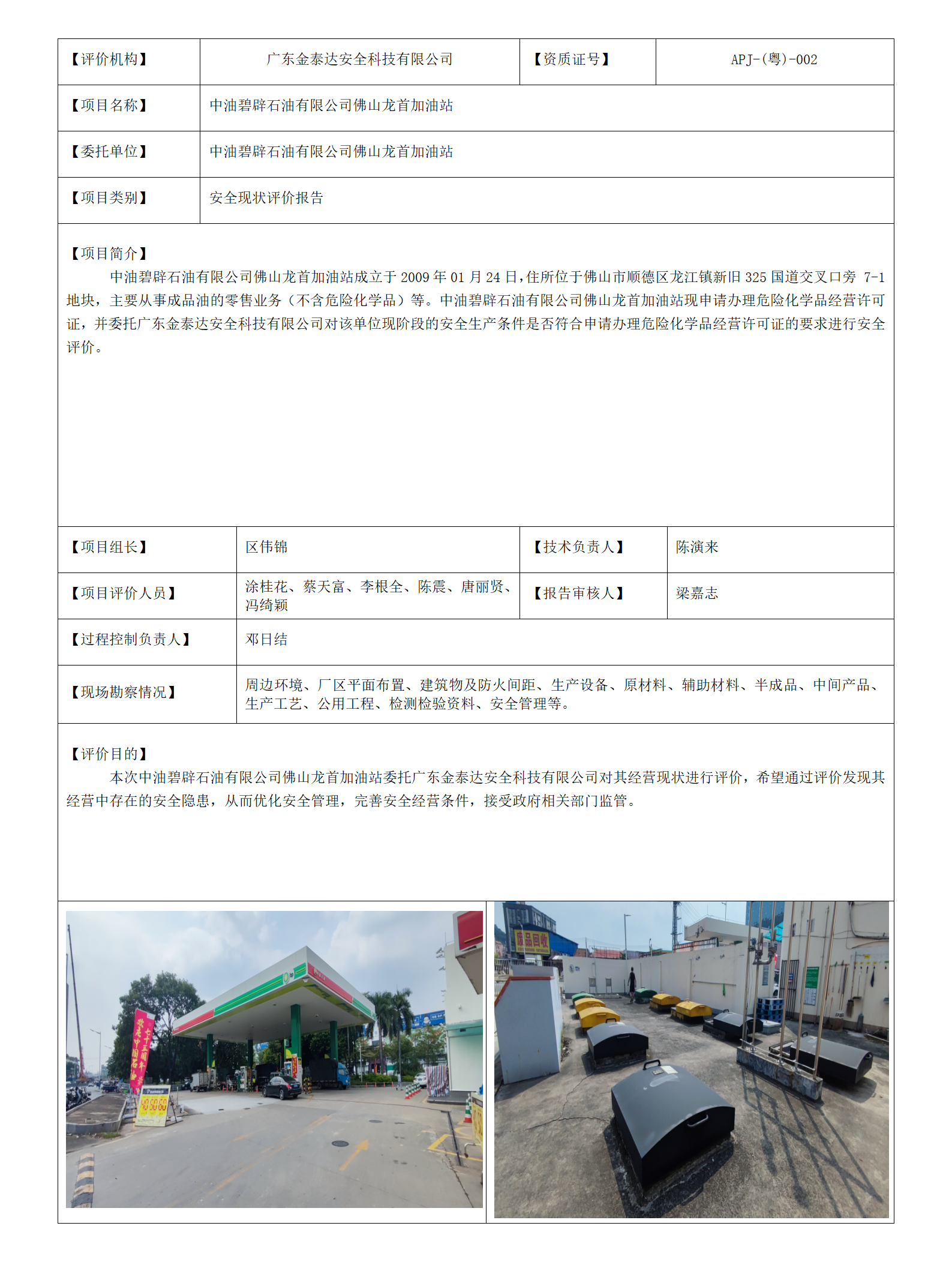 | 【评价机构】 | 广东金泰达安全科技有限公司 | 【资质证号】 | APJ-(粤)-002 |
|---|---|---|---|
| 【项目名称】 | 中油碧辟石油有限公司佛山龙首加油站 | | |
| 【委托单位】 | 中油碧辟石油有限公司佛山龙首加油站 | | |
| 【项目类别】 | 安全现状评价报告 | | |

【项目简介】

中油碧辟石油有限公司佛山龙首加油站成立于 2009 年 01 月 24 日，住所位于佛山市顺德区龙江镇新旧 325 国道交叉口旁 7-1 地块，主要从事成品油的零售业务（不含危险化学品）等。中油碧辟石油有限公司佛山龙首加油站现申请办理危险化学品经营许可证，并委托广东金泰达安全科技有限公司对该单位现阶段的安全生产条件是否符合申请办理危险化学品经营许可证的要求进行安全评价。

| 【项目组长】 | 区伟锦 | 【技术负责人】 | 陈演来 |
|---|---|---|---|
| 【项目评价人员】 | 涂桂花、蔡天富、李根全、陈震、唐丽贤、冯绮颖 | 【报告审核人】 | 梁嘉志 |
| 【过程控制负责人】 | 邓日结 | | |
| 【现场勘察情况】 | 周边环境、厂区平面布置、建筑物及防火间距、生产设备、原材料、辅助材料、半成品、中间产品、生产工艺、公用工程、检测检验资料、安全管理等。 | | |

【评价目的】

本次中油碧辟石油有限公司佛山龙首加油站委托广东金泰达安全科技有限公司对其经营现状进行评价，希望通过评价发现其经营中存在的安全隐患，从而优化安全管理，完善安全经营条件，接受政府相关部门监管。

废品回收